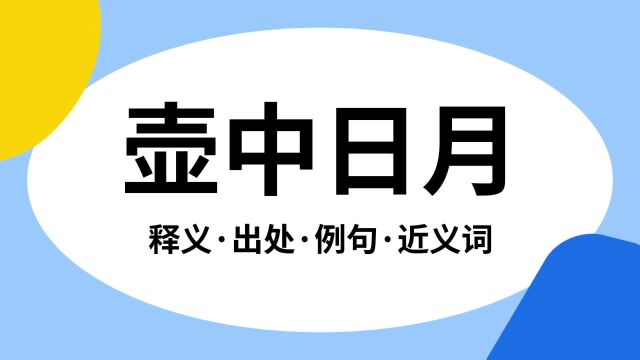 壶中日月

释义·出处·例句·近义词